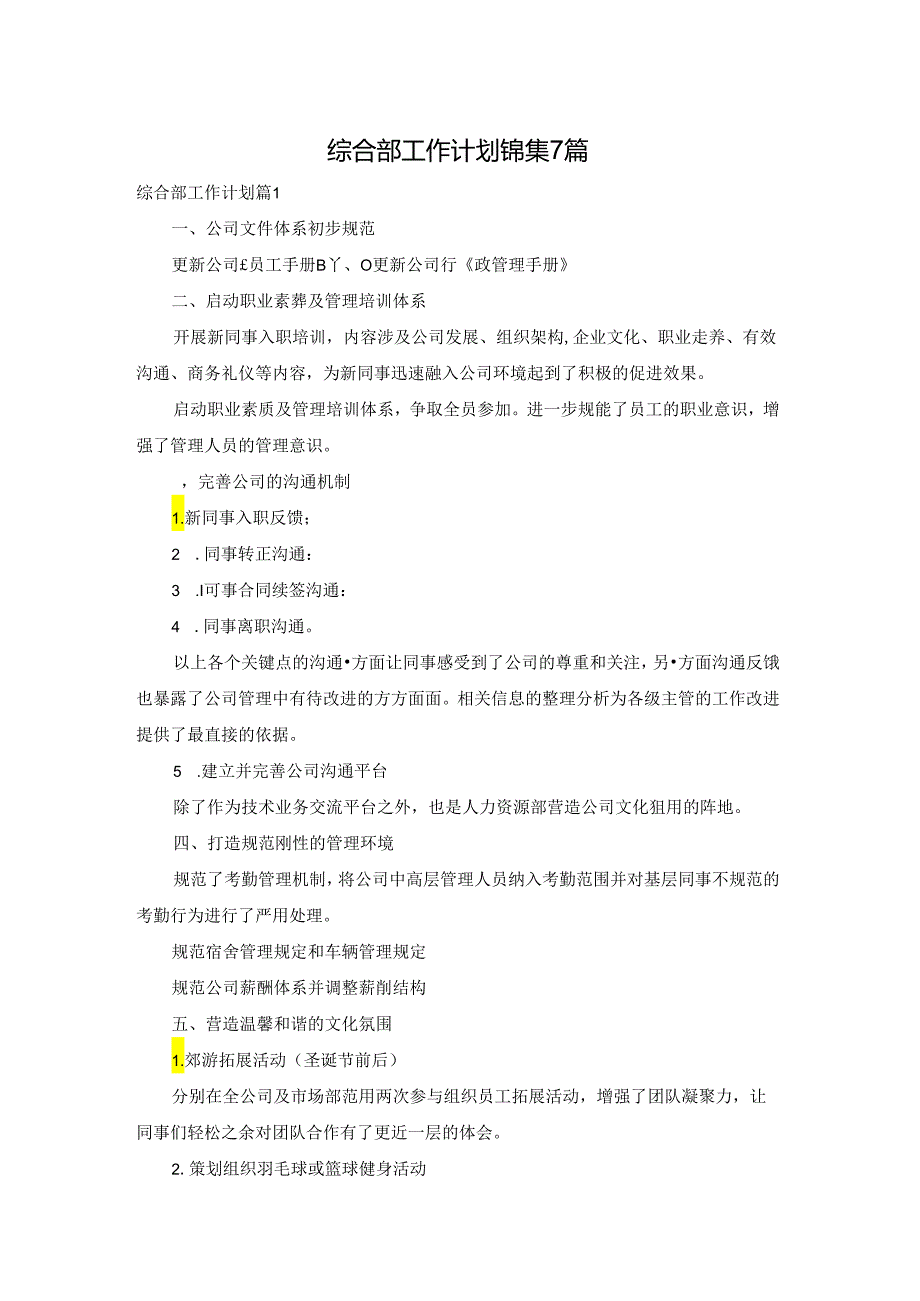 综合部工作计划锦集7篇

综合部工作计划篇1

一、公司文件体系初步规范

更新公司£员工手册B丫、O更新公司行《政管理手册》

二、启动职业素葬及管理培训体系

开展新同事入职培训，内容涉及公司发展、组织架构,企业文化、职业走养、有效沟通、商务礼仪等内容，为新同事迅速融入公司环境起到了积极的促进效果。

启动职业素质及管理培训体系，争取全员参加。进一步规能了员工的职业意识，增强了管理人员的管理意识。

，完善公司的沟通机制

1.新同事入职反馈；

2 .同事转正沟通：

3 .I可事合同续签沟通：

4 .同事离职沟通。

以上各个关键点的沟通•方面让同事感受到了公司的尊重和关注，另•方面沟通反饿也暴露了公司管理中有待改进的方方面面。相关信息的整理分析为各级主管的工作改进提供了最直接的依据。

5 .建立并完善公司沟通平台

除了作为技术业务交流平台之外，也是人力资源部营造公司文化狙用的阵地。

四、打造规范刚性的管理环境

规范了考勤管理机制，将公司中高层管理人员纳入考勤范围并对基层同事不规范的考勤行为进行了严用处理。

规范宿舍管理规定和车辆管理规定

规范公司薪酬体系并调整薪削结构

五、营造温馨和谐的文化氛围

1.郊游拓展活动（圣诞节前后）

分别在全公司及市场部范用两次参与组织员工拓展活动，增强了团队凝聚力，让同事们轻松之余对团队合作有了更近一层的体会。

2. 策划组织羽毛球或篮球健身活动